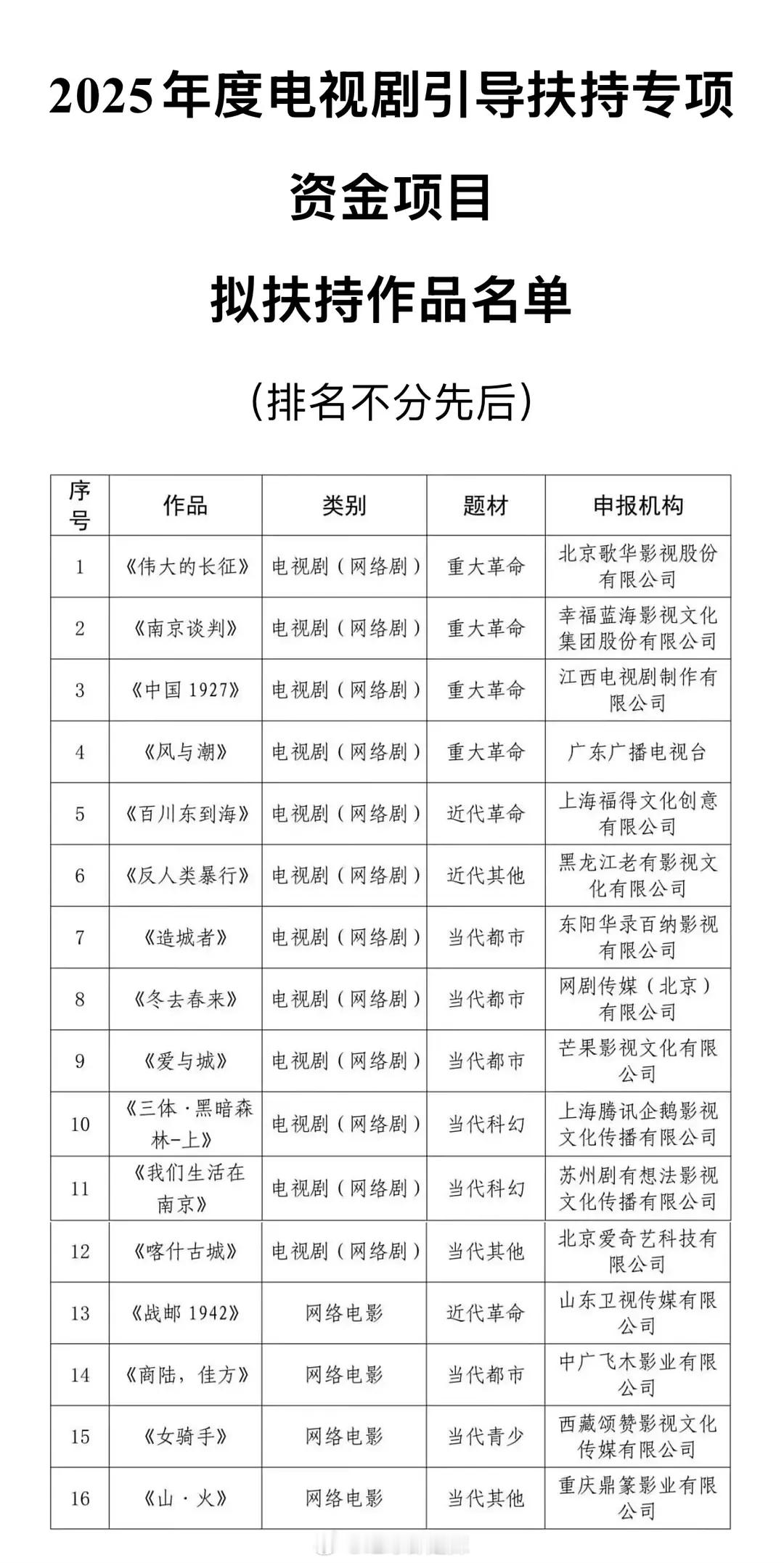 2025年度电视剧引导扶持专项资金项目

拟扶持作品名单

（排名不分先后）

| 序号 | 作品 | 类别 | 题材 | 申报机构 |
|---|---|---|---|---|
| 1 | 《伟大的长征》 | 电视剧（网络剧） | 重大革命 | 北京歌华影视股份有限公司 |
| 2 | 《南京谈判》 | 电视剧（网络剧） | 重大革命 | 幸福蓝海影视文化集团股份有限公司 |
| 3 | 《中国 1927》 | 电视剧（网络剧） | 重大革命 | 江西电视剧制作有限公司 |
| 4 | 《风与潮》 | 电视剧（网络剧） | 重大革命 | 广东广播电视台 |
| 5 | 《百川东到海》 | 电视剧（网络剧） | 近代革命 | 上海福得文化创意有限公司 |
| 6 | 《反人类暴行》 | 电视剧（网络剧） | 近代其他 | 黑龙江老有影视文化有限公司 |
| 7 | 《造城者》 | 电视剧（网络剧） | 当代都市 | 东阳华录百纳影视有限公司 |
| 8 | 《冬去春来》 | 电视剧（网络剧） | 当代都市 | 网剧传媒（北京）有限公司 |
| 9 | 《爱与城》 | 电视剧（网络剧） | 当代都市 | 芒果影视文化有限公司 |
| 10 | 《三体·黑暗森林-上》 | 电视剧（网络剧） | 当代科幻 | 上海腾讯企鹅影视文化传播有限公司 |
| 11 | 《我们生活在南京》 | 电视剧（网络剧） | 当代科幻 | 苏州剧有想法影视文化传播有限公司 |
| 12 | 《喀什古城》 | 电视剧（网络剧） | 当代其他 | 北京爱奇艺科技有限公司 |
| 13 | 《战邮 1942》 | 网络电影 | 近代革命 | 山东卫视传媒有限公司 |
| 14 | 《商陆，佳方》 | 网络电影 | 当代都市 | 中广飞木影业有限公司 |
| 15 | 《女骑手》 | 网络电影 | 当代青少 | 西藏颂赞影视文化传媒有限公司 |
| 16 | 《山·火》 | 网络电影 | 当代其他 | 重庆鼎篆影业有限公司 |